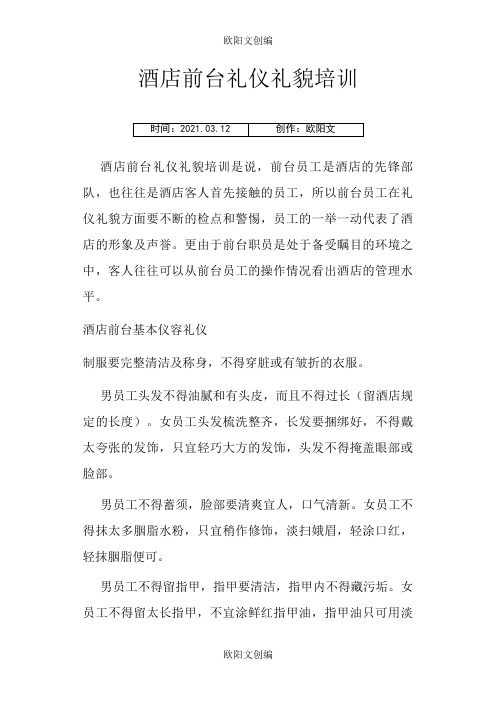 欧阳文创编

酒店前台礼仪礼貌培训

| 时间：2021.03.12 | 创作：欧阳文 |
|---|---|

酒店前台礼仪礼貌培训是说，前台员工是酒店的先锋部队，也往往是酒店客人首先接触的员工，所以前台员工在礼仪礼貌方面要不断的检点和警惕，员工的一举一动代表了酒店的形象及声誉。更由于前台职员是处于备受瞩目的环境之中，客人往往可以从前台员工的操作情况看出酒店的管理水平。

酒店前台基本仪容礼仪

制服要完整清洁及称身，不得穿脏或有皱折的衣服。

男员工头发不得油腻和有头皮，而且不得过长（留酒店规定的长度）。女员工头发梳洗整齐，长发要捆绑好，不得戴太夸张的发饰，只宜轻巧大方的发饰，头发不得掩盖眼部或脸部。

男员工不得蓄须，脸部要清爽宜人，口气清新。女员工不得抹太多胭脂水粉，只宜稍作修饰，淡扫娥眉，轻涂口红，轻抹胭脂便可。

男员工不得留指甲，指甲要清洁，指甲内不得藏污垢。女员工不得留太长指甲，不宜涂鲜红指甲油，指甲油只可用淡

欧阳文创编